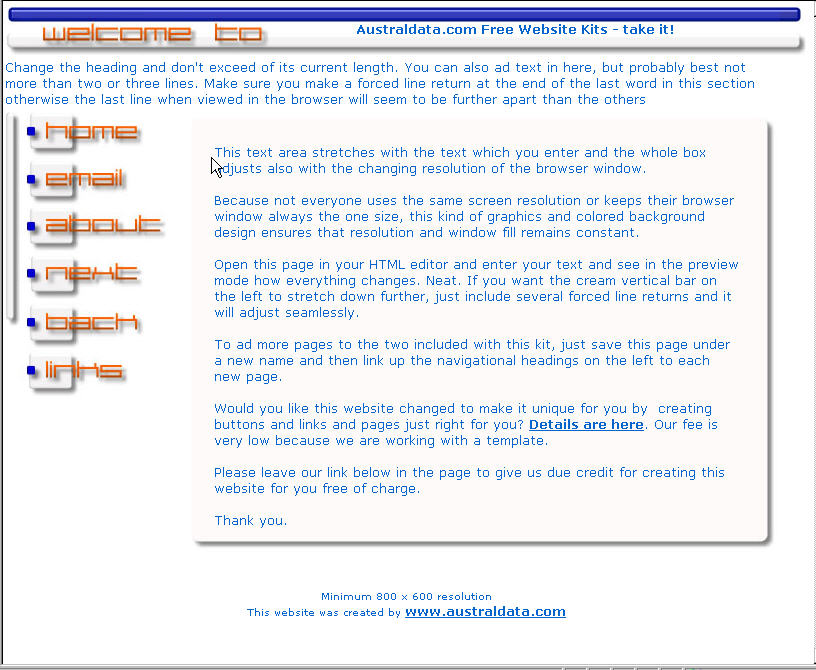 welcome to

Australdata.com Free Website Kits - take it!

Change the heading and don't exceed of its current length. You can also ad text in here, but probably best not more than two or three lines. Make sure you make a forced line return at the end of the last word in this section otherwise the last line when viewed in the browser will seem to be further apart than the others

home
email
about
next
back
links

This text area stretches with the text which you enter and the whole box adjusts also with the changing resolution of the browser window.

Because not everyone uses the same screen resolution or keeps their browser window always the one size, this kind of graphics and colored background design ensures that resolution and window fill remains constant.

Open this page in your HTML editor and enter your text and see in the preview mode how everything changes. Neat. If you want the cream vertical bar on the left to stretch down further, just include several forced line returns and it will adjust seamlessly.

To ad more pages to the two included with this kit, just save this page under a new name and then link up the navigational headings on the left to each new page.

Would you like this website changed to make it unique for you by creating buttons and links and pages just right for you? Details are here. Our fee is very low because we are working with a template.

Please leave our link below in the page to give us due credit for creating this website for you free of charge.

Thank you.

Minimum 800 x 600 resolution
This website was created by www.australdata.com